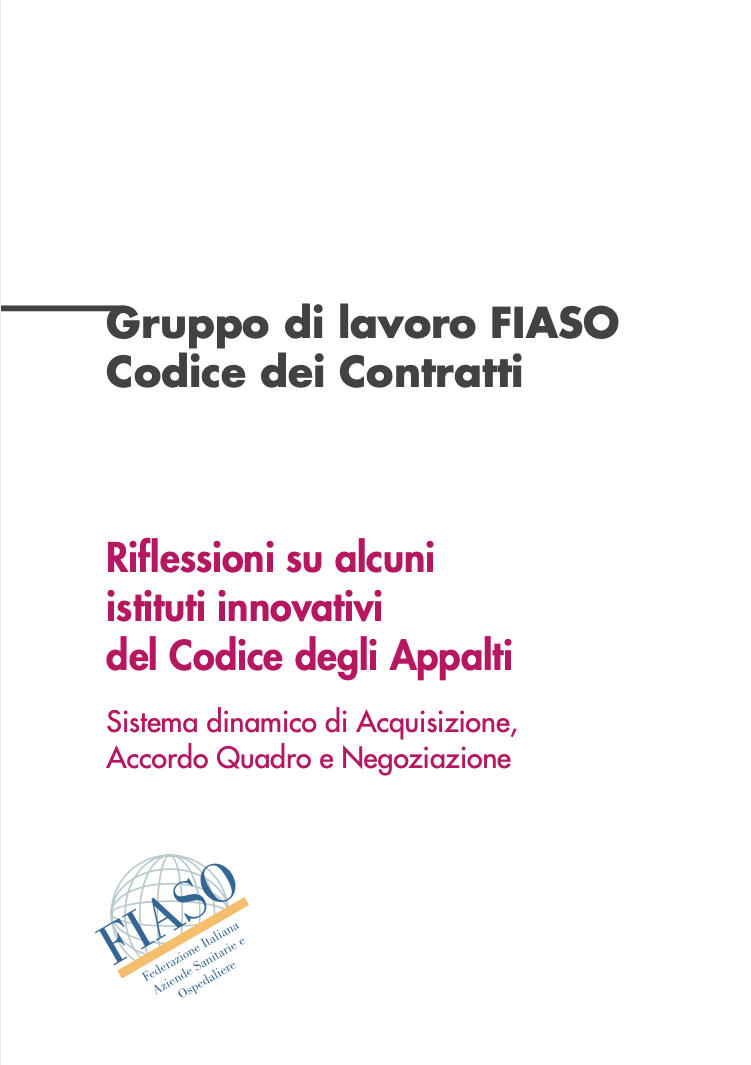 Gruppo di lavoro FIASO
Codice dei Contratti

Riflessioni su alcuni istituti innovativi del Codice degli Appalti

Sistema dinamico di Acquisizione, Accordo Quadro e Negoziazione

FIASO
Federazione Italiana Aziende Sanitarie e Ospedaliere